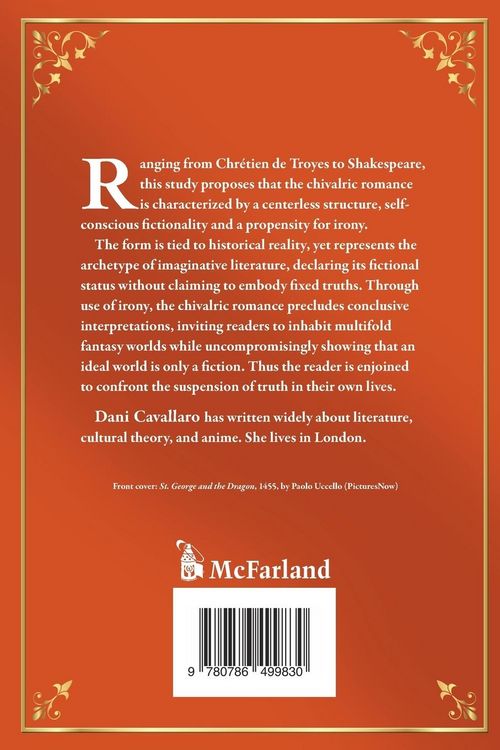 Ranging from Chrétien de Troyes to Shakespeare, this study proposes that the chivalric romance is characterized by a centerless structure, self-conscious fictionality and a propensity for irony.

The form is tied to historical reality, yet represents the archetype of imaginative literature, declaring its fictional status without claiming to embody fixed truths. Through use of irony, the chivalric romance precludes conclusive interpretations, inviting readers to inhabit multifold fantasy worlds while uncompromisingly showing that an ideal world is only a fiction. Thus the reader is enjoined to confront the suspension of truth in their own lives.

Dani Cavallaro has written widely about literature, cultural theory, and anime. She lives in London.

Front cover: St. George and the Dragon, 1455, by Paolo Uccello (PicturesNow)

McFarland

9 780786 499830